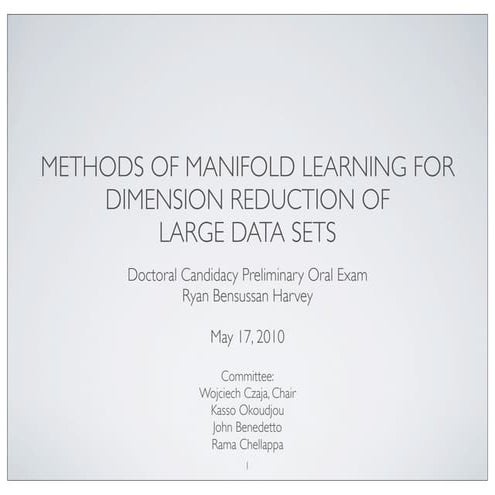 METHODS OF MANIFOLD LEARNING FOR DIMENSION REDUCTION OF LARGE DATA SETS

Doctoral Candidacy Preliminary Oral Exam
Ryan Bensussan Harvey

May 17, 2010

Committee:
Wojciech Czaja, Chair
Kasso Okoudjou
John Benedetto
Rama Chellappa

1